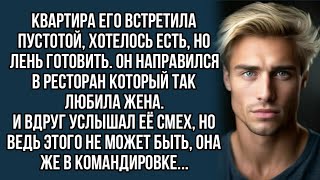 КВАРТИРА ЕГО ВСТРЕТИЛА ПУСТОТОЙ, ХОТЕЛОСЬ ЕСТЬ, НО ЛЕНЬ ГОТОВИТЬ. ОН НАПРАВИЛСЯ В РЕСТОРАН КОТОРЫЙ ТАК ЛЮБИЛА ЖЕНА.
И ВДРУГ УСЛЫШАЛ ЕЁ СМЕХ, НО ВЕДЬ ЭТОГО НЕ МОЖЕТ БЫТЬ, ОНА ЖЕ В КОМАНДИРОВКЕ...